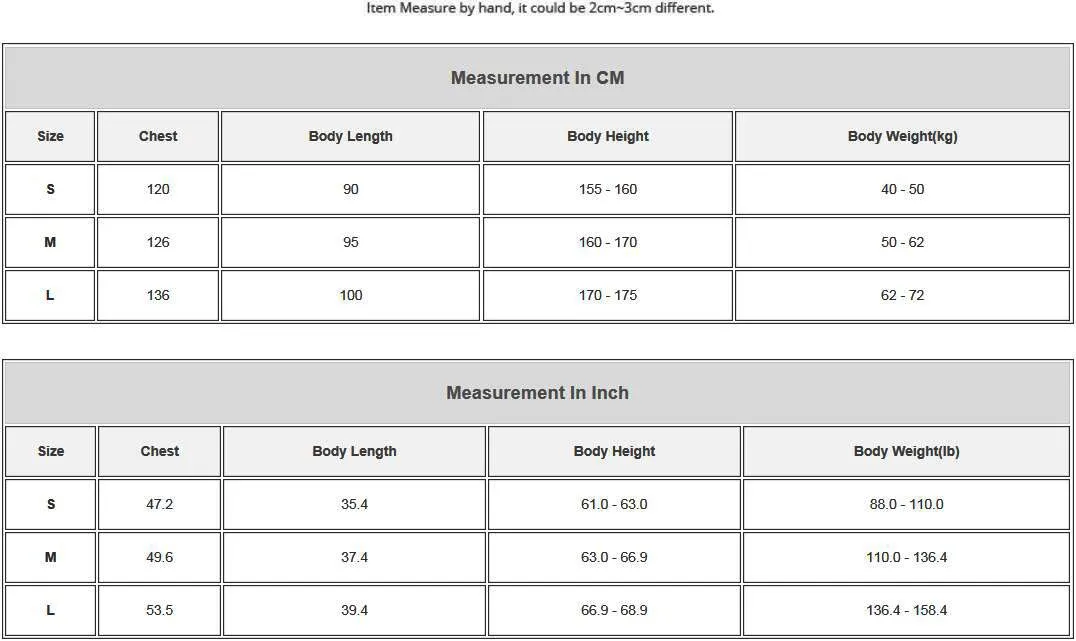 Item Measure by hand, it could be 2cm~3cm different.

Measurement In CM

| Size | Chest | Body Length | Body Height | Body Weight(kg) |
|---|---|---|---|---|
| S | 120 | 90 | 155 - 160 | 40 - 50 |
| M | 126 | 95 | 160 - 170 | 50 - 62 |
| L | 136 | 100 | 170 - 175 | 62 - 72 |

Measurement In Inch

| Size | Chest | Body Length | Body Height | Body Weight(lb) |
|---|---|---|---|---|
| S | 47.2 | 35.4 | 61.0 - 63.0 | 88.0 - 110.0 |
| M | 49.6 | 37.4 | 63.0 - 66.9 | 110.0 - 136.4 |
| L | 53.5 | 39.4 | 66.9 - 68.9 | 136.4 - 158.4 |